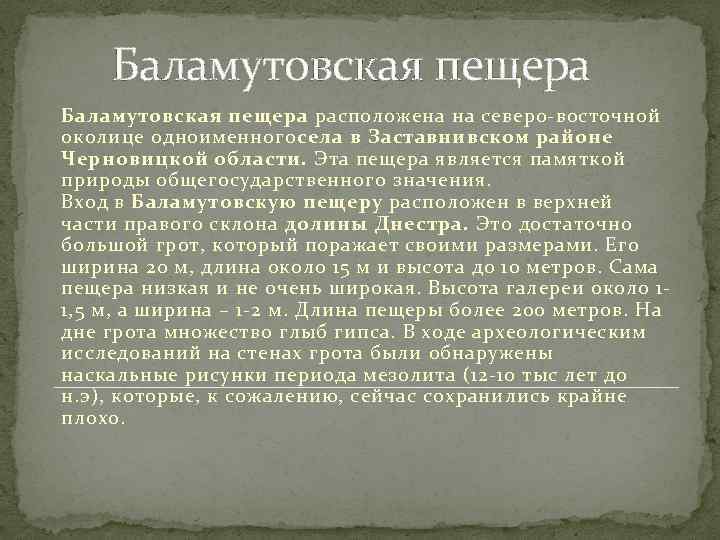 Баламутовская пещера

Баламутовская пещера расположена на северо-восточной околице одноименногосела в Заставнивском районе Черновицкой области. Эта пещера является памяткой природы общегосударственного значения.
Вход в Баламутовскую пещеру расположен в верхней части правого склона долины Днестра. Это достаточно большой грот, который поражает своими размерами. Его ширина 20 м, длина около 15 м и высота до 10 метров. Сама пещера низкая и не очень широкая. Высота галереи около 1-1,5 м, а ширина – 1-2 м. Длина пещеры более 200 метров. На дне грота множество глыб гипса. В ходе археологическим исследований на стенах грота были обнаружены наскальные рисунки периода мезолита (12-10 тыс лет до н.э), которые, к сожалению, сейчас сохранились крайне плохо.